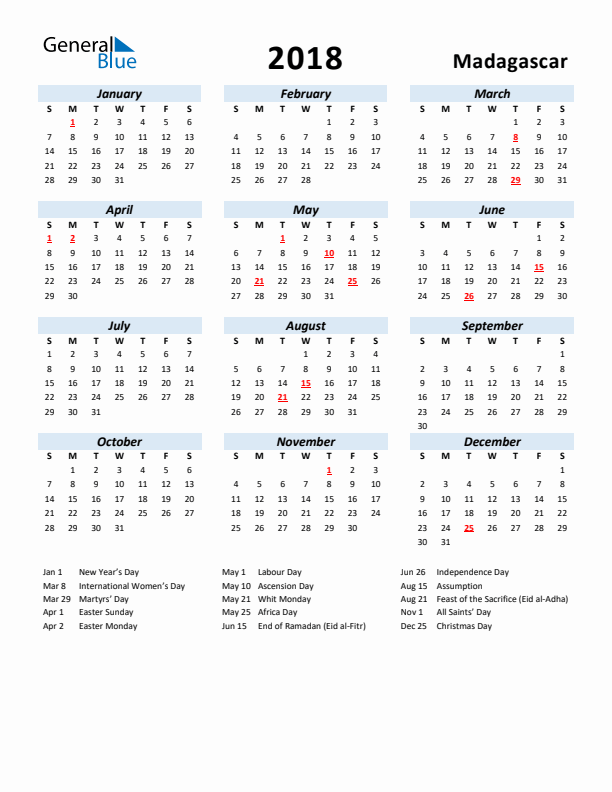 General Blue

2018

Madagascar

January

| S | M | T | W | T | F | S |
|---|---|---|---|---|---|---|
| | 1 | 2 | 3 | 4 | 5 | 6 |
| 7 | 8 | 9 | 10 | 11 | 12 | 13 |
| 14 | 15 | 16 | 17 | 18 | 19 | 20 |
| 21 | 22 | 23 | 24 | 25 | 26 | 27 |
| 28 | 29 | 30 | 31 | | | |

February

| S | M | T | W | T | F | S |
|---|---|---|---|---|---|---|
| | | | | 1 | 2 | 3 |
| 4 | 5 | 6 | 7 | 8 | 9 | 10 |
| 11 | 12 | 13 | 14 | 15 | 16 | 17 |
| 18 | 19 | 20 | 21 | 22 | 23 | 24 |
| 25 | 26 | 27 | 28 | | | |

March

| S | M | T | W | T | F | S |
|---|---|---|---|---|---|---|
| | | | | 1 | 2 | 3 |
| 4 | 5 | 6 | 7 | 8 | 9 | 10 |
| 11 | 12 | 13 | 14 | 15 | 16 | 17 |
| 18 | 19 | 20 | 21 | 22 | 23 | 24 |
| 25 | 26 | 27 | 28 | 29 | 30 | 31 |

April

| S | M | T | W | T | F | S |
|---|---|---|---|---|---|---|
| 1 | 2 | 3 | 4 | 5 | 6 | 7 |
| 8 | 9 | 10 | 11 | 12 | 13 | 14 |
| 15 | 16 | 17 | 18 | 19 | 20 | 21 |
| 22 | 23 | 24 | 25 | 26 | 27 | 28 |
| 29 | 30 | | | | | |

May

| S | M | T | W | T | F | S |
|---|---|---|---|---|---|---|
| | | 1 | 2 | 3 | 4 | 5 |
| 6 | 7 | 8 | 9 | 10 | 11 | 12 |
| 13 | 14 | 15 | 16 | 17 | 18 | 19 |
| 20 | 21 | 22 | 23 | 24 | 25 | 26 |
| 27 | 28 | 29 | 30 | 31 | | |

June

| S | M | T | W | T | F | S |
|---|---|---|---|---|---|---|
| | | | | | 1 | 2 |
| 3 | 4 | 5 | 6 | 7 | 8 | 9 |
| 10 | 11 | 12 | 13 | 14 | 15 | 16 |
| 17 | 18 | 19 | 20 | 21 | 22 | 23 |
| 24 | 25 | 26 | 27 | 28 | 29 | 30 |

July

| S | M | T | W | T | F | S |
|---|---|---|---|---|---|---|
| 1 | 2 | 3 | 4 | 5 | 6 | 7 |
| 8 | 9 | 10 | 11 | 12 | 13 | 14 |
| 15 | 16 | 17 | 18 | 19 | 20 | 21 |
| 22 | 23 | 24 | 25 | 26 | 27 | 28 |
| 29 | 30 | 31 | | | | |

August

| S | M | T | W | T | F | S |
|---|---|---|---|---|---|---|
| | | | 1 | 2 | 3 | 4 |
| 5 | 6 | 7 | 8 | 9 | 10 | 11 |
| 12 | 13 | 14 | 15 | 16 | 17 | 18 |
| 19 | 20 | 21 | 22 | 23 | 24 | 25 |
| 26 | 27 | 28 | 29 | 30 | 31 | |

September

| S | M | T | W | T | F | S |
|---|---|---|---|---|---|---|
| | | | | | | 1 |
| 2 | 3 | 4 | 5 | 6 | 7 | 8 |
| 9 | 10 | 11 | 12 | 13 | 14 | 15 |
| 16 | 17 | 18 | 19 | 20 | 21 | 22 |
| 23 | 24 | 25 | 26 | 27 | 28 | 29 |
| 30 | | | | | | |

October

| S | M | T | W | T | F | S |
|---|---|---|---|---|---|---|
| | 1 | 2 | 3 | 4 | 5 | 6 |
| 7 | 8 | 9 | 10 | 11 | 12 | 13 |
| 14 | 15 | 16 | 17 | 18 | 19 | 20 |
| 21 | 22 | 23 | 24 | 25 | 26 | 27 |
| 28 | 29 | 30 | 31 | | | |

November

| S | M | T | W | T | F | S |
|---|---|---|---|---|---|---|
| | | | | 1 | 2 | 3 |
| 4 | 5 | 6 | 7 | 8 | 9 | 10 |
| 11 | 12 | 13 | 14 | 15 | 16 | 17 |
| 18 | 19 | 20 | 21 | 22 | 23 | 24 |
| 25 | 26 | 27 | 28 | 29 | 30 | |

December

| S | M | T | W | T | F | S |
|---|---|---|---|---|---|---|
| | | | | | | 1 |
| 2 | 3 | 4 | 5 | 6 | 7 | 8 |
| 9 | 10 | 11 | 12 | 13 | 14 | 15 |
| 16 | 17 | 18 | 19 | 20 | 21 | 22 |
| 23 | 24 | 25 | 26 | 27 | 28 | 29 |
| 30 | 31 | | | | | |

Jan 1 New Year's Day
Mar 8 International Women's Day
Mar 29 Martyrs' Day
Apr 1 Easter Sunday
Apr 2 Easter Monday

May 1 Labour Day
May 10 Ascension Day
May 21 Whit Monday
May 25 Africa Day
Jun 15 End of Ramadan (Eid al-Fitr)

Jun 26 Independence Day
Aug 15 Assumption
Aug 21 Feast of the Sacrifice (Eid al-Adha)
Nov 1 All Saints' Day
Dec 25 Christmas Day